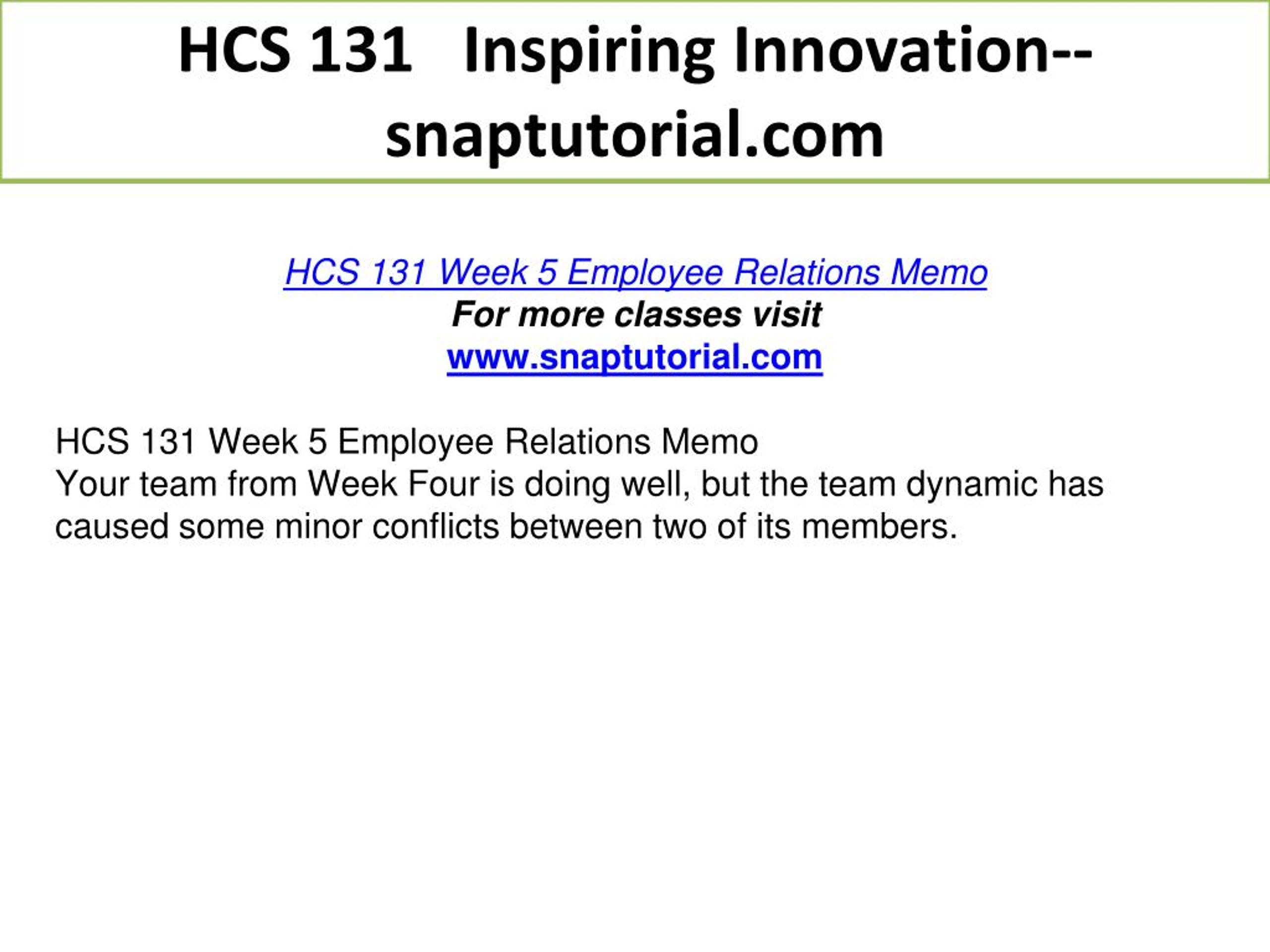 HCS 131 Inspiring Innovation--snaptutorial.com

HCS 131 Week 5 Employee Relations Memo
For more classes visit
www.snaptutorial.com

HCS 131 Week 5 Employee Relations Memo
Your team from Week Four is doing well, but the team dynamic has caused some minor conflicts between two of its members.